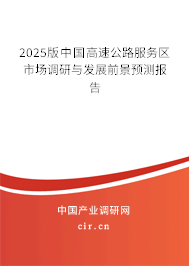 2025版中国高速公路服务区市场调研与发展前景预测报告

中国产业调研网

cir.cn